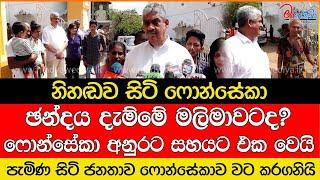 නිහඬව සිටි ෆොන්සේකා
ඡන්දය දැම්මේ මලිමාවටද?
ෆොන්සේකා අනුරට සහයට එක වෙයි
පැමිණ සිටි ජනතාව ෆොන්සේකාව වට කරගනියි